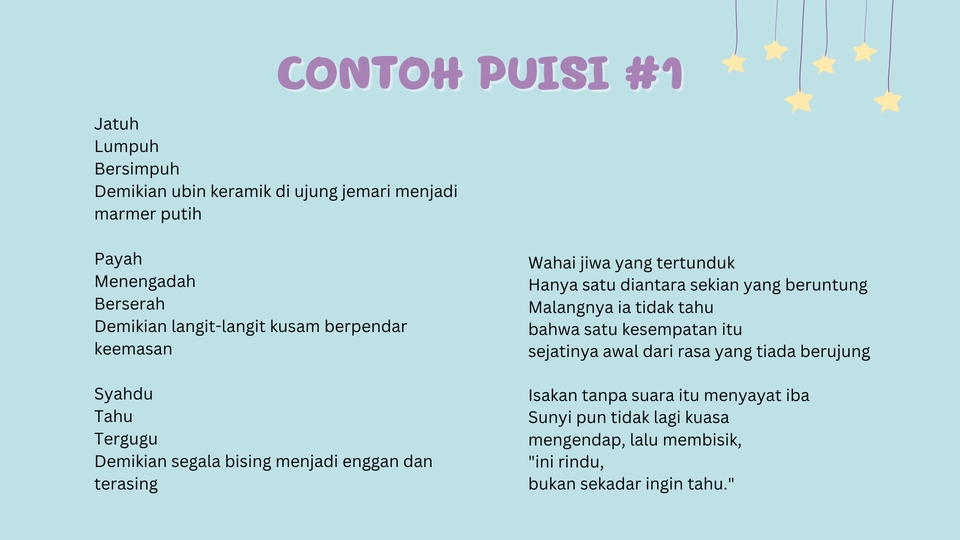 CONTOH PUISI #1

Jatuh
Lumpuh
Bersimpuh
Demikian ubin keramik di ujung jemari menjadi marmer putih

Payah
Menengadah
Berserah
Demikian langit-langit kusam berpendar keemasan

Syahdu
Tahu
Tergugu
Demikian segala bising menjadi enggan dan terasing

Wahai jiwa yang tertunduk
Hanya satu diantara sekian yang beruntung
Malangnya ia tidak tahu
bahwa satu kesempatan itu
sejatinya awal dari rasa yang tiada berujung

Isakan tanpa suara itu menyayat iba
Sunyi pun tidak lagi kuasa
mengendap, lalu membisik,
"ini rindu,
bukan sekadar ingin tahu."